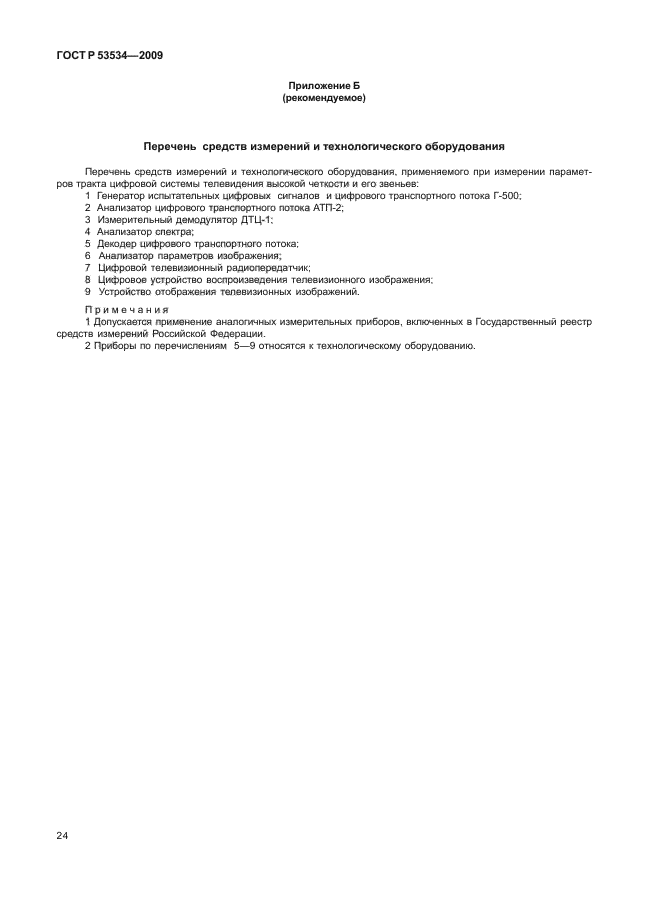 ГОСТ Р 53534—2009

Приложение Б
(рекомендуемое)

Перечень средств измерений и технологического оборудования

Перечень средств измерений и технологического оборудования, применяемого при измерении параметров тракта цифровой системы телевидения высокой четкости и его звеньев:
1 Генератор испытательных цифровых сигналов и цифрового транспортного потока Г-500;
2 Анализатор цифрового транспортного потока АТП-2;
3 Измерительный демодулятор ДТЦ-1;
4 Анализатор спектра;
5 Декодер цифрового транспортного потока;
6 Анализатор параметров изображения;
7 Цифровой телевизионный радиопередатчик;
8 Цифровое устройство воспроизведения телевизионного изображения;
9 Устройство отображения телевизионных изображений.

Примечания
1 Допускается применение аналогичных измерительных приборов, включенных в Государственный реестр средств измерений Российской Федерации.
2 Приборы по перечислениям 5—9 относятся к технологическому оборудованию.

24